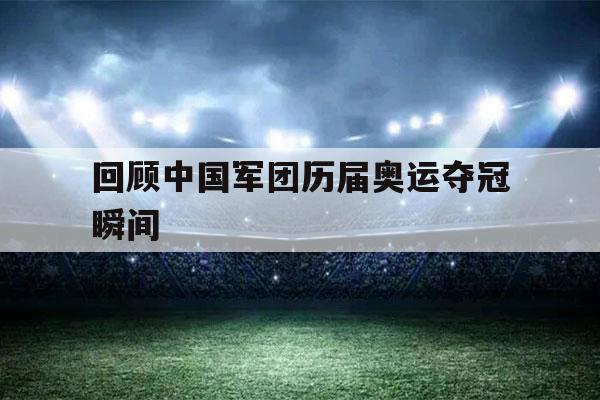 回顾中国军团历届奥运夺冠瞬间